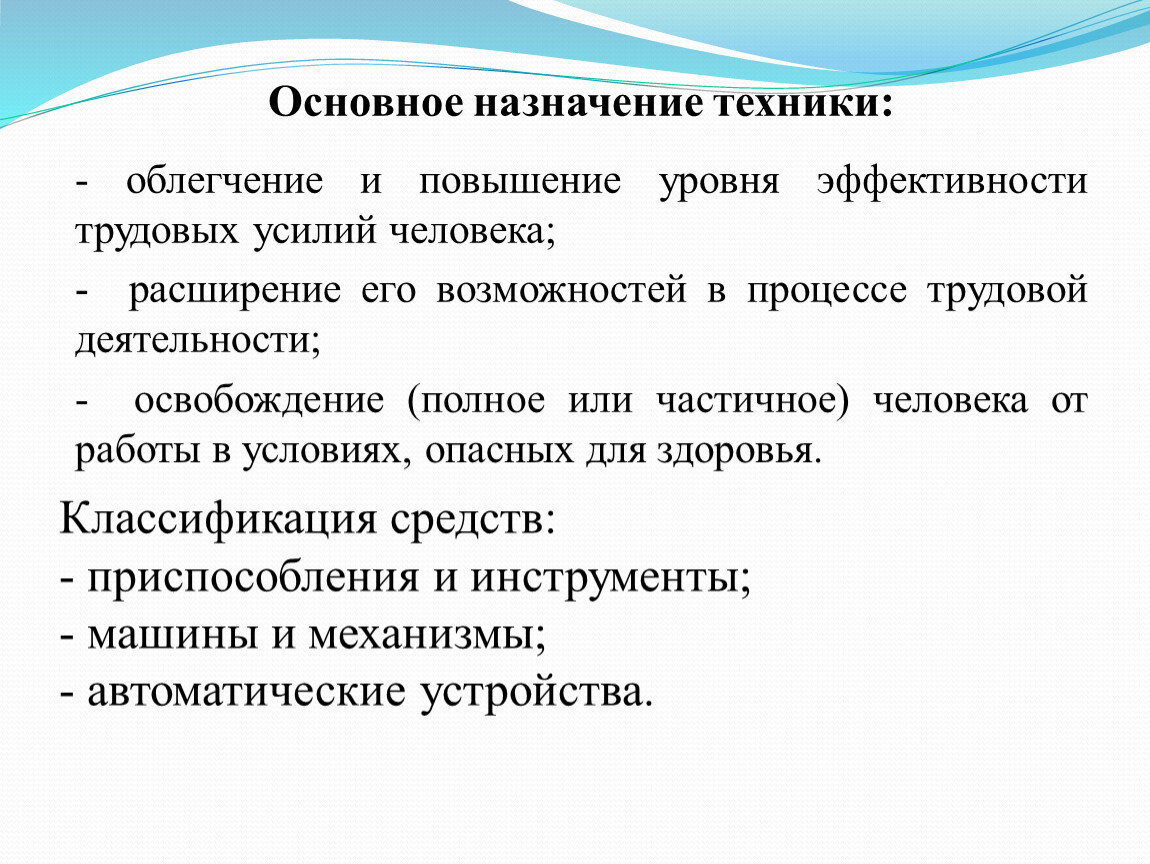 Основное назначение техники:

- облегчение и повышение уровня эффективности трудовых усилий человека;

- расширение его возможностей в процессе трудовой деятельности;

- освобождение (полное или частичное) человека от работы в условиях, опасных для здоровья.

Классификация средств:
- приспособления и инструменты;
- машины и механизмы;
- автоматические устройства.